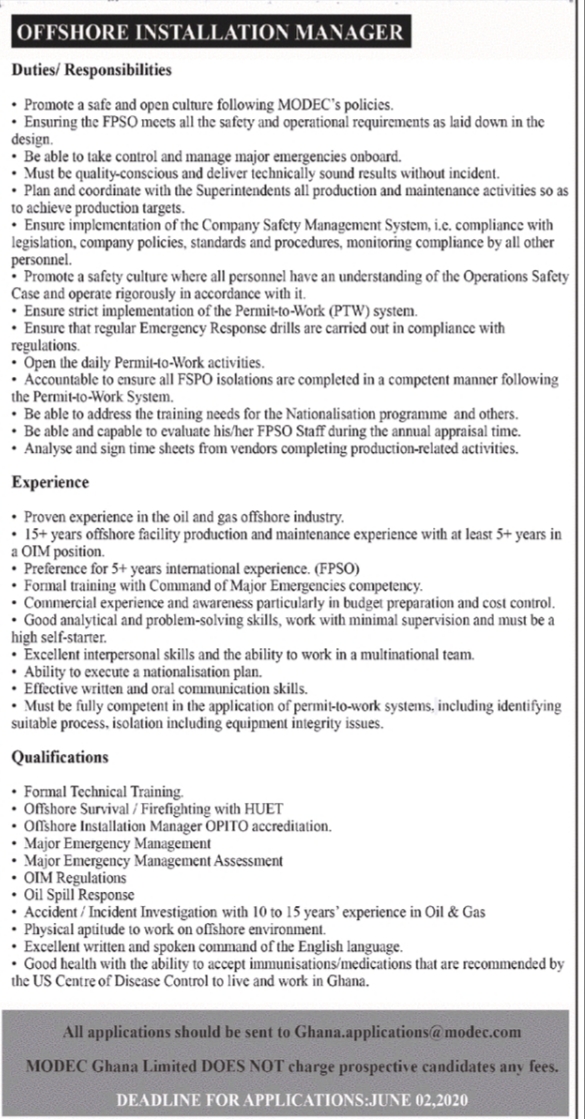 OFFSHORE INSTALLATION MANAGER

Duties/ Responsibilities

• Promote a safe and open culture following MODEC's policies.
• Ensuring the FPSO meets all the safety and operational requirements as laid down in the design.
• Be able to take control and manage major emergencies onboard.
• Must be quality-conscious and deliver technically sound results without incident.
• Plan and coordinate with the Superintendents all production and maintenance activities so as to achieve production targets.
• Ensure implementation of the Company Safety Management System, i.e. compliance with legislation, company policies, standards and procedures, monitoring compliance by all other personnel.
• Promote a safety culture where all personnel have an understanding of the Operations Safety Case and operate rigorously in accordance with it.
• Ensure strict implementation of the Permit-to-Work (PTW) system.
• Ensure that regular Emergency Response drills are carried out in compliance with regulations.
• Open the daily Permit-to-Work activities.
• Accountable to ensure all FSPO isolations are completed in a competent manner following the Permit-to-Work System.
• Be able to address the training needs for the Nationalisation programme and others.
• Be able and capable to evaluate his/her FPSO Staff during the annual appraisal time.
• Analyse and sign time sheets from vendors completing production-related activities.

Experience

• Proven experience in the oil and gas offshore industry.
• 15+ years offshore facility production and maintenance experience with at least 5+ years in a OIM position.
• Preference for 5+ years international experience. (FPSO)
• Formal training with Command of Major Emergencies competency.
• Commercial experience and awareness particularly in budget preparation and cost control.
• Good analytical and problem-solving skills, work with minimal supervision and must be a high self-starter.
• Excellent interpersonal skills and the ability to work in a multinational team.
• Ability to execute a nationalisation plan.
• Effective written and oral communication skills.
• Must be fully competent in the application of permit-to-work systems, including identifying suitable process, isolation including equipment integrity issues.

Qualifications

• Formal Technical Training.
• Offshore Survival / Firefighting with HUET
• Offshore Installation Manager OPITO accreditation.
• Major Emergency Management
• Major Emergency Management Assessment
• OIM Regulations
• Oil Spill Response
• Accident / Incident Investigation with 10 to 15 years' experience in Oil & Gas
• Physical aptitude to work on offshore environment.
• Excellent written and spoken command of the English language.
• Good health with the ability to accept immunisations/medications that are recommended by the US Centre of Disease Control to live and work in Ghana.

All applications should be sent to Ghana.applications@modec.com

MODEC Ghana Limited DOES NOT charge prospective candidates any fees.

DEADLINE FOR APPLICATIONS:JUNE 02,2020